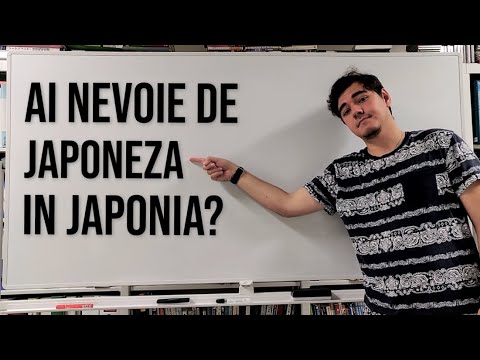 AI NEVOIE DE
JAPONEZA
IN JAPONIA?